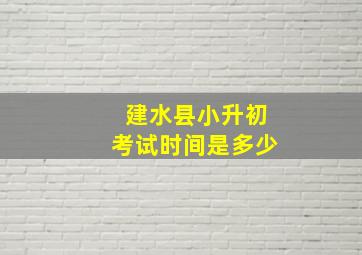 建水县小升初
考试时间是多少